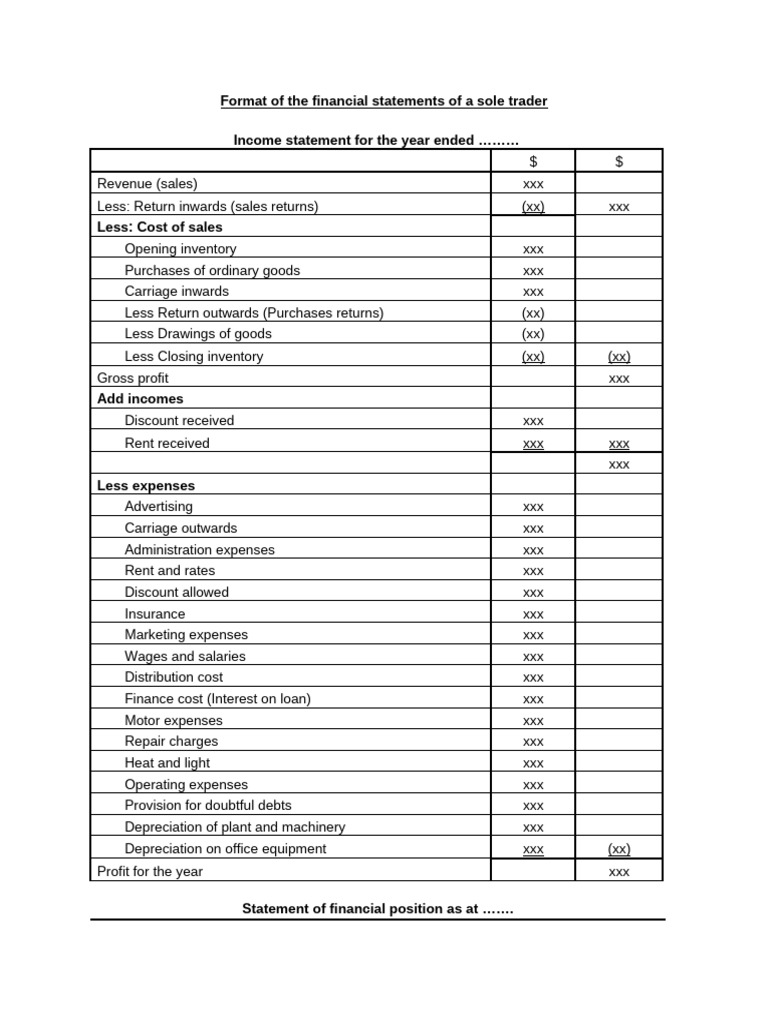 Format of the financial statements of a sole trader

Income statement for the year ended ………

| | \$ | \$ |
|---|---|---|
| Revenue (sales) | xxx | |
| Less: Return inwards (sales returns) | (xx) | xxx |
| Less: Cost of sales | | |
| Opening inventory | xxx | |
| Purchases of ordinary goods | xxx | |
| Carriage inwards | xxx | |
| Less Return outwards (Purchases returns) | (xx) | |
| Less Drawings of goods | (xx) | |
| Less Closing inventory | (xx) | (xx) |
| Gross profit | | xxx |
| Add incomes | | |
| Discount received | xxx | |
| Rent received | xxx | xxx |
| | | xxx |
| Less expenses | | |
| Advertising | xxx | |
| Carriage outwards | xxx | |
| Administration expenses | xxx | |
| Rent and rates | xxx | |
| Discount allowed | xxx | |
| Insurance | xxx | |
| Marketing expenses | xxx | |
| Wages and salaries | xxx | |
| Distribution cost | xxx | |
| Finance cost (Interest on loan) | xxx | |
| Motor expenses | xxx | |
| Repair charges | xxx | |
| Heat and light | xxx | |
| Operating expenses | xxx | |
| Provision for doubtful debts | xxx | |
| Depreciation of plant and machinery | xxx | |
| Depreciation on office equipment | xxx | (xx) |
| Profit for the year | | xxx |

Statement of financial position as at …….